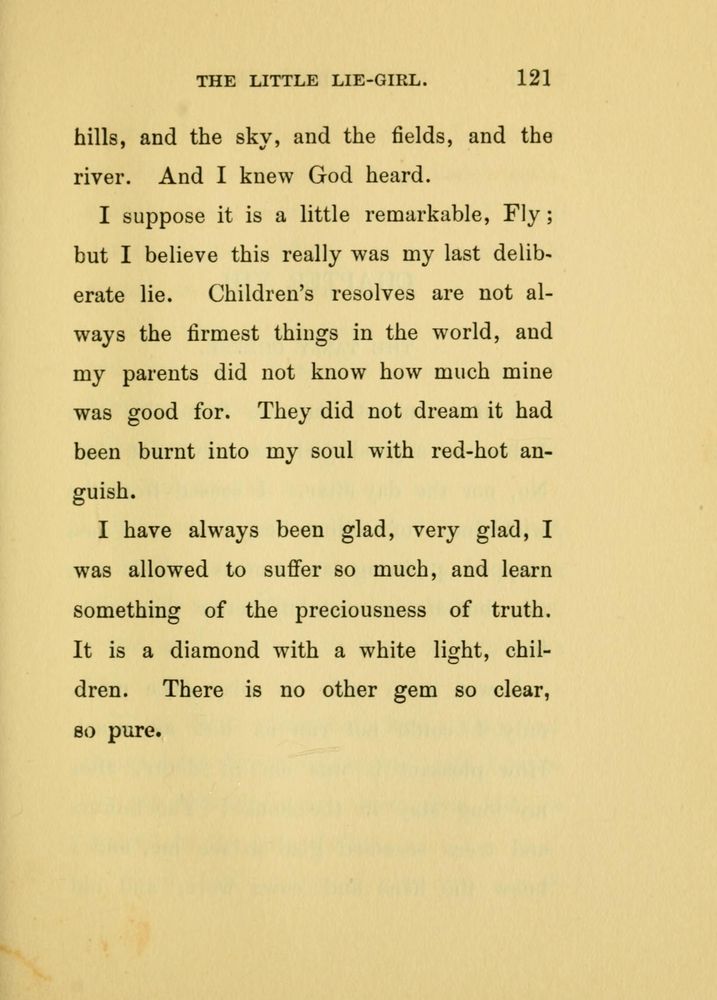 THE LITTLE LIE-GIRL. 121

hills, and the sky, and the fields, and the river. And I knew God heard.

I suppose it is a little remarkable, Fly; but I believe this really was my last deliberate lie. Children's resolves are not always the firmest things in the world, and my parents did not know how much mine was good for. They did not dream it had been burnt into my soul with red-hot anguish.

I have always been glad, very glad, I was allowed to suffer so much, and learn something of the preciousness of truth. It is a diamond with a white light, children. There is no other gem so clear, so pure.